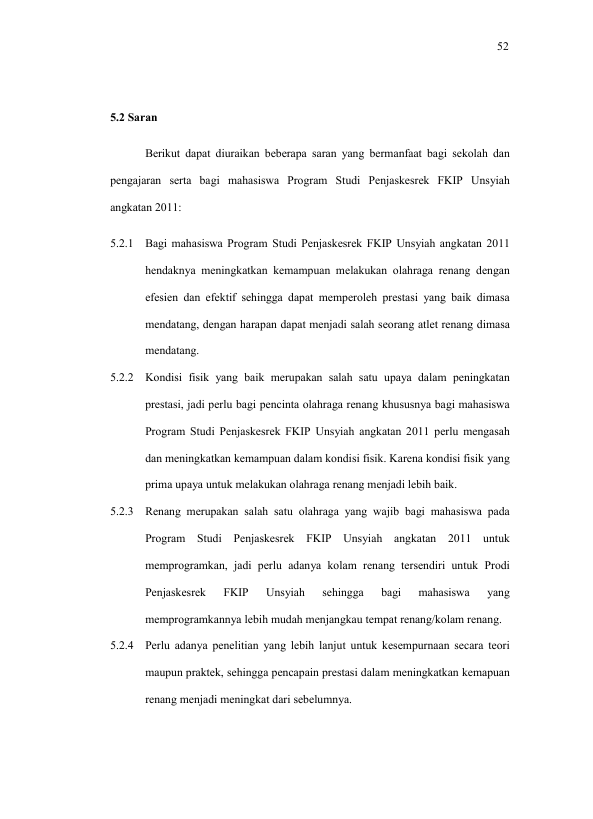 52

5.2 Saran

Berikut dapat diuraikan beberapa saran yang bermanfaat bagi sekolah dan pengajaran serta bagi mahasiswa Program Studi Penjaskesrek FKIP Unsyiah angkatan 2011:

5.2.1 Bagi mahasiswa Program Studi Penjaskesrek FKIP Unsyiah angkatan 2011 hendaknya meningkatkan kemampuan melakukan olahraga renang dengan efesien dan efektif sehingga dapat memperoleh prestasi yang baik dimasa mendatang, dengan harapan dapat menjadi salah seorang atlet renang dimasa mendatang.

5.2.2 Kondisi fisik yang baik merupakan salah satu upaya dalam peningkatan prestasi, jadi perlu bagi pencinta olahraga renang khususnya bagi mahasiswa Program Studi Penjaskesrek FKIP Unsyiah angkatan 2011 perlu mengasah dan meningkatkan kemampuan dalam kondisi fisik. Karena kondisi fisik yang prima upaya untuk melakukan olahraga renang menjadi lebih baik.

5.2.3 Renang merupakan salah satu olahraga yang wajib bagi mahasiswa pada Program Studi Penjaskesrek FKIP Unsyiah angkatan 2011 untuk memprogramkan, jadi perlu adanya kolam renang tersendiri untuk Prodi Penjaskesrek FKIP Unsyiah sehingga bagi mahasiswa yang memprogramkannya lebih mudah menjangkau tempat renang/kolam renang.

5.2.4 Perlu adanya penelitian yang lebih lanjut untuk kesempurnaan secara teori maupun praktek, sehingga pencapain prestasi dalam meningkatkan kemapuan renang menjadi meningkat dari sebelumnya.